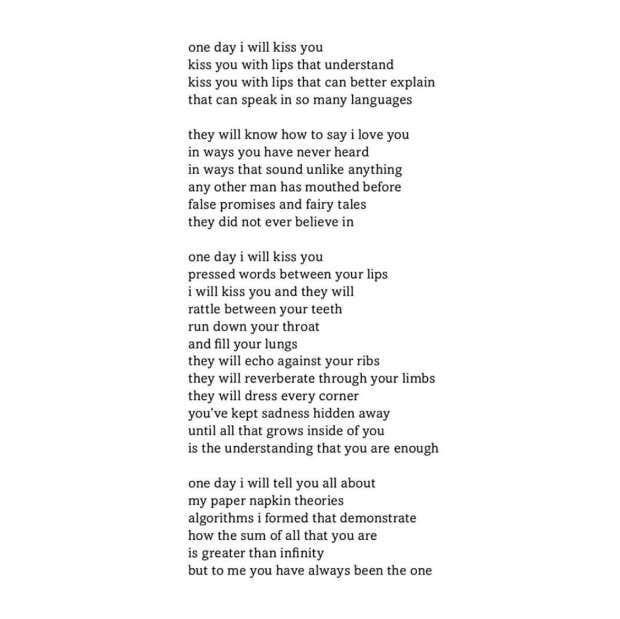 one day i will kiss you
kiss you with lips that understand
kiss you with lips that can better explain
that can speak in so many languages

they will know how to say i love you
in ways you have never heard
in ways that sound unlike anything
any other man has mouthed before
false promises and fairy tales
they did not ever believe in

one day i will kiss you
pressed words between your lips
i will kiss you and they will
rattle between your teeth
run down your throat
and fill your lungs
they will echo against your ribs
they will reverberate through your limbs
they will dress every corner
you've kept sadness hidden away
until all that grows inside of you
is the understanding that you are enough

one day i will tell you all about
my paper napkin theories
algorithms i formed that demonstrate
how the sum of all that you are
is greater than infinity
but to me you have always been the one